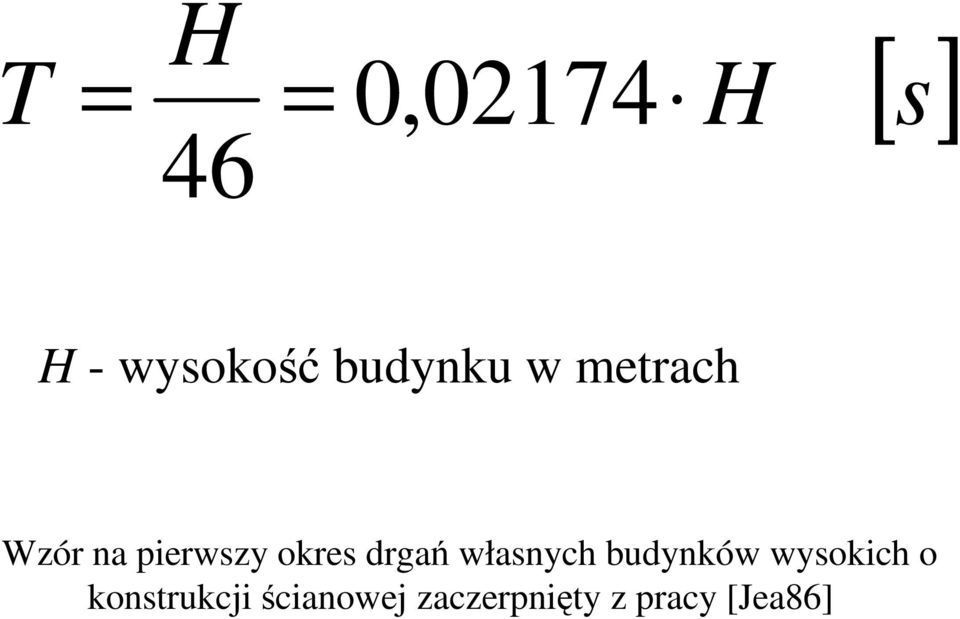 $T = \frac{H}{46} = 0{,}02174 \cdot H \quad [s]$

$H$ - wysokość budynku w metrach

Wzór na pierwszy okres drgań własnych budynków wysokich o konstrukcji ścianowej zaczerpnięty z pracy [Jea86]